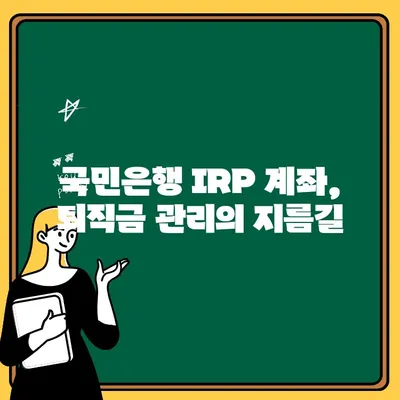 국민은행 IRP 계좌,
퇴직금 관리의 지름길